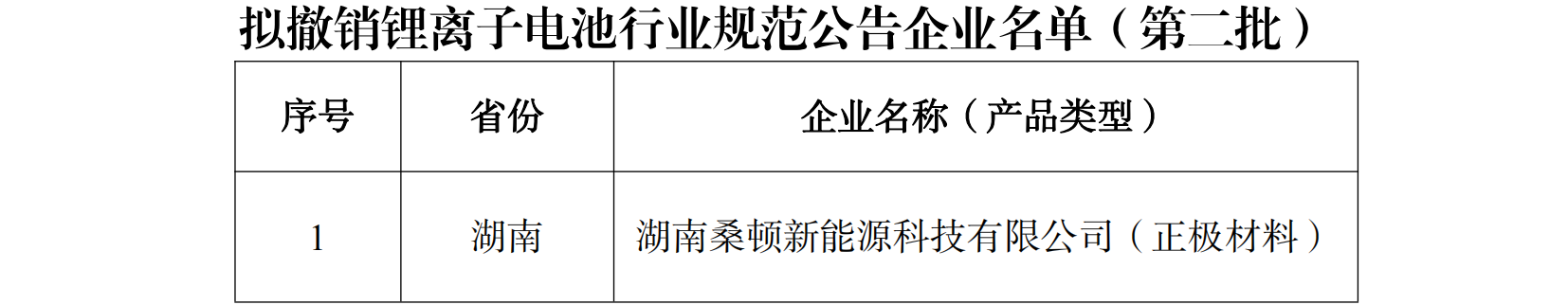 拟撤销锂离子电池行业规范公告企业名单（第二批）

| 序号 | 省份 | 企业名称（产品类型） |
|---|---|---|
| 1 | 湖南 | 湖南桑顿新能源科技有限公司（正极材料） |